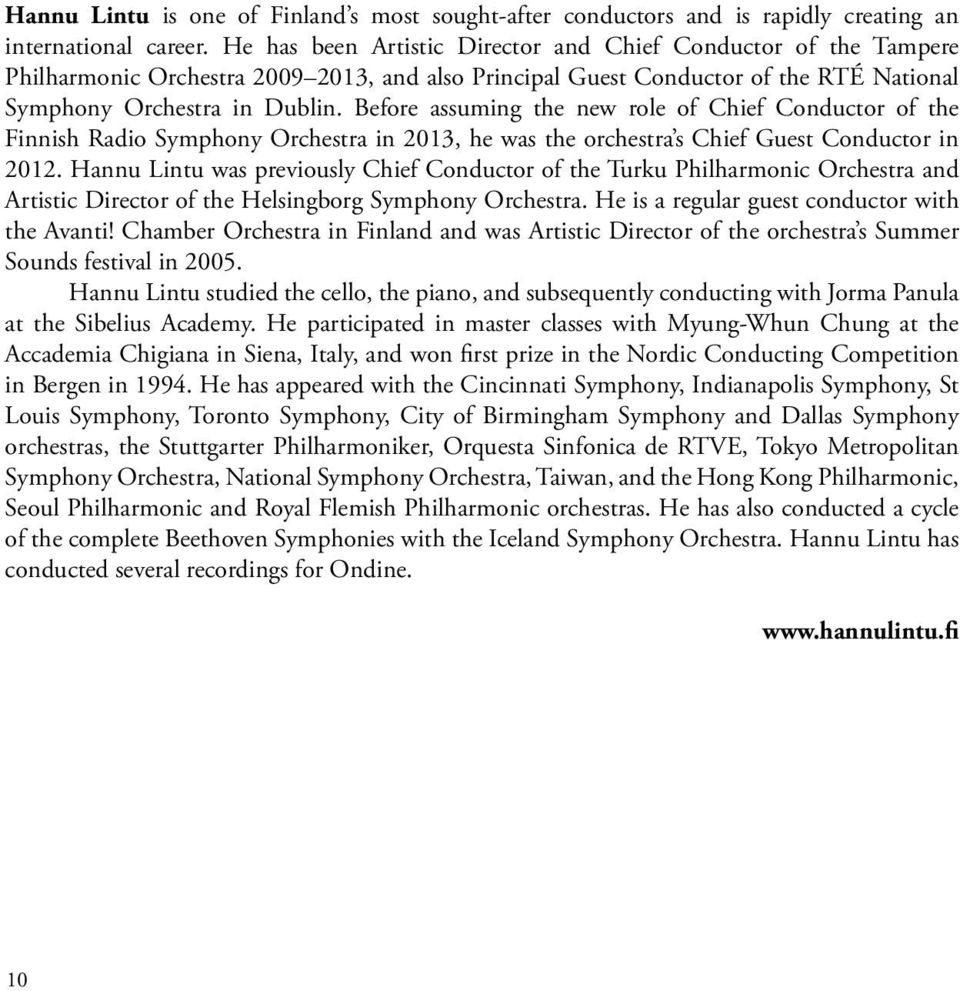 Hannu Lintu is one of Finland's most sought-after conductors and is rapidly creating an international career. He has been Artistic Director and Chief Conductor of the Tampere Philharmonic Orchestra 2009–2013, and also Principal Guest Conductor of the RTÉ National Symphony Orchestra in Dublin. Before assuming the new role of Chief Conductor of the Finnish Radio Symphony Orchestra in 2013, he was the orchestra's Chief Guest Conductor in 2012. Hannu Lintu was previously Chief Conductor of the Turku Philharmonic Orchestra and Artistic Director of the Helsingborg Symphony Orchestra. He is a regular guest conductor with the Avanti! Chamber Orchestra in Finland and was Artistic Director of the orchestra's Summer Sounds festival in 2005.

Hannu Lintu studied the cello, the piano, and subsequently conducting with Jorma Panula at the Sibelius Academy. He participated in master classes with Myung-Whun Chung at the Accademia Chigiana in Siena, Italy, and won first prize in the Nordic Conducting Competition in Bergen in 1994. He has appeared with the Cincinnati Symphony, Indianapolis Symphony, St Louis Symphony, Toronto Symphony, City of Birmingham Symphony and Dallas Symphony orchestras, the Stuttgarter Philharmoniker, Orquesta Sinfonica de RTVE, Tokyo Metropolitan Symphony Orchestra, National Symphony Orchestra, Taiwan, and the Hong Kong Philharmonic, Seoul Philharmonic and Royal Flemish Philharmonic orchestras. He has also conducted a cycle of the complete Beethoven Symphonies with the Iceland Symphony Orchestra. Hannu Lintu has conducted several recordings for Ondine.

www.hannulintu.fi

10